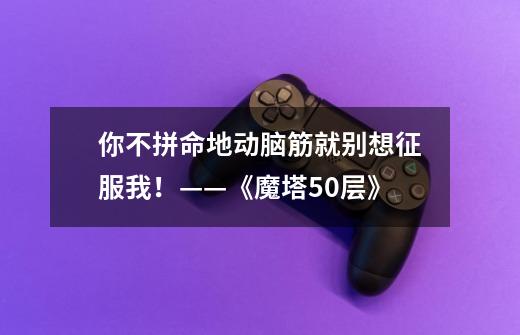 你不拼命地动脑筋就别想征服我！——《魔塔50层》